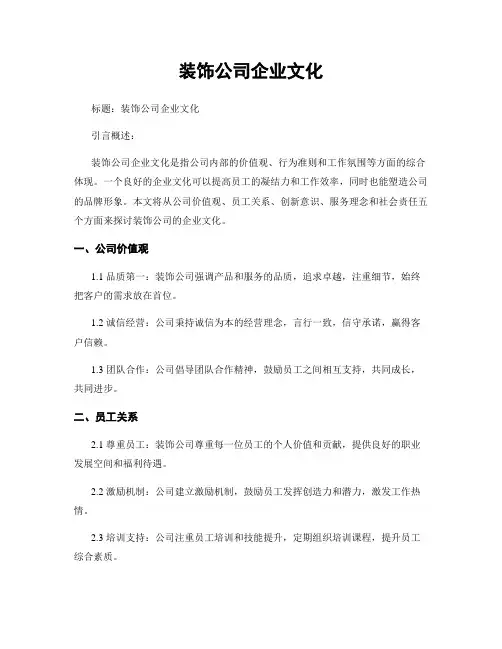 装饰公司企业文化

标题：装饰公司企业文化

引言概述：

装饰公司企业文化是指公司内部的价值观、行为准则和工作氛围等方面的综合体现。一个良好的企业文化可以提高员工的凝结力和工作效率，同时也能塑造公司的品牌形象。本文将从公司价值观、员工关系、创新意识、服务理念和社会责任五个方面来探讨装饰公司的企业文化。

一、公司价值观

1.1 品质第一：装饰公司强调产品和服务的品质，追求卓越，注重细节，始终把客户的需求放在首位。

1.2 诚信经营：公司秉持诚信为本的经营理念，言行一致，信守承诺，赢得客户信赖。

1.3 团队合作：公司倡导团队合作精神，鼓励员工之间相互支持，共同成长，共同进步。

二、员工关系

2.1 尊重员工：装饰公司尊重每一位员工的个人价值和贡献，提供良好的职业发展空间和福利待遇。

2.2 激励机制：公司建立激励机制，鼓励员工发挥创造力和潜力，激发工作热情。

2.3 培训支持：公司注重员工培训和技能提升，定期组织培训课程，提升员工综合素质。